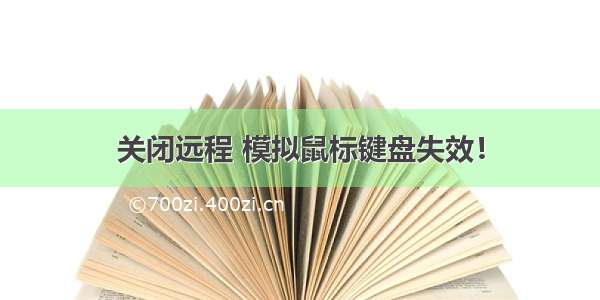 关闭远程 模拟鼠标键盘失效！

©700zi.400zi.cn